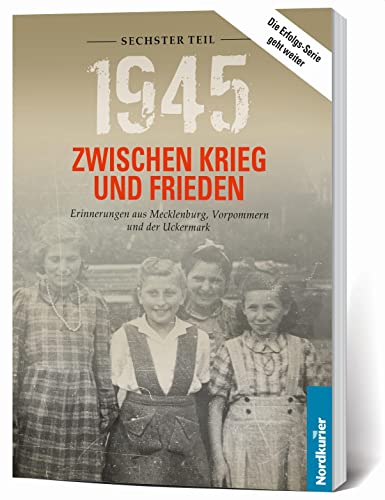 SECHSTER TEIL

Die Erfolgs-Serie geht weiter

1945

ZWISCHEN KRIEG UND FRIEDEN

Erinnerungen aus Mecklenburg, Vorpommern und der Uckermark

Nordkurier